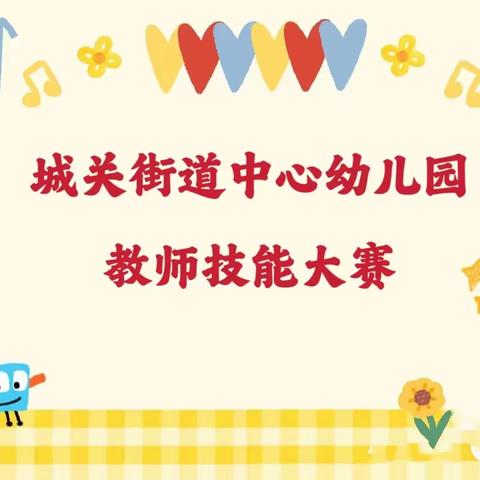 城关街道中心幼儿园

教师技能大赛